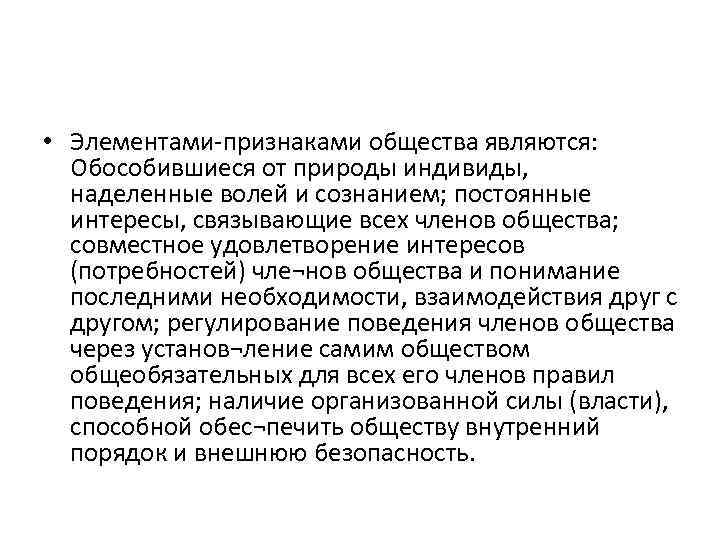 • Элементами-признаками общества являются: Обособившиеся от природы индивиды, наделенные волей и сознанием; постоянные интересы, связывающие всех членов общества; совместное удовлетворение интересов (потребностей) чле¬нов общества и понимание последними необходимости, взаимодействия друг с другом; регулирование поведения членов общества через установ¬ление самим обществом общеобязательных для всех его членов правил поведения; наличие организованной силы (власти), способной обес¬печить обществу внутренний порядок и внешнюю безопасность.